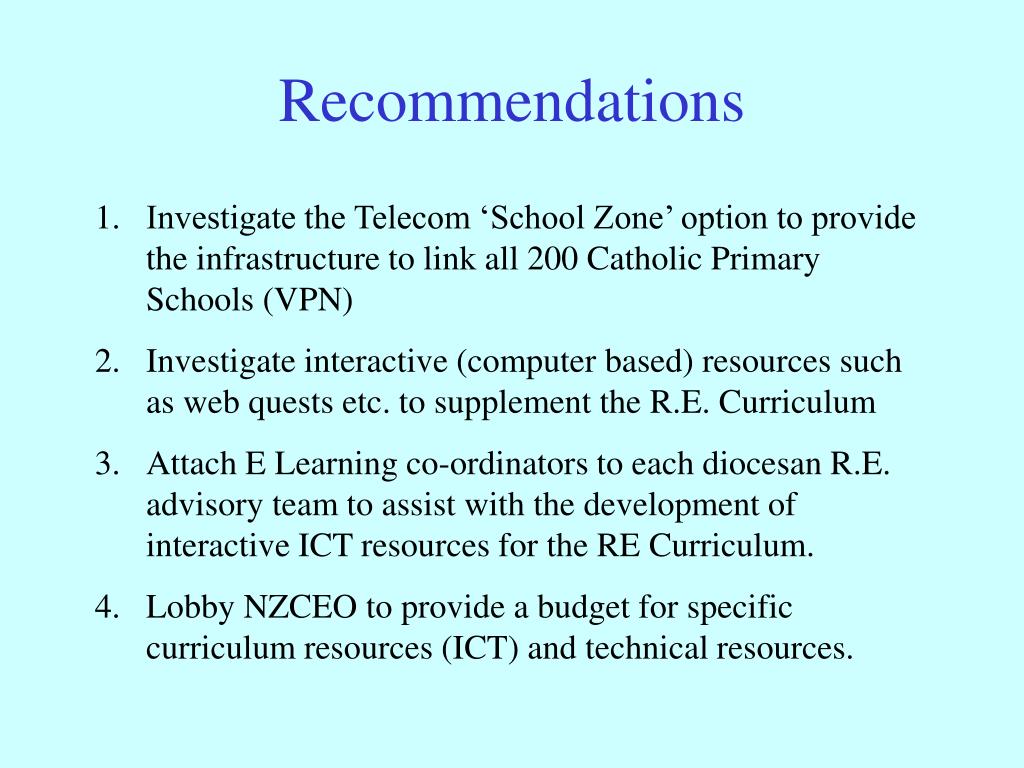 Recommendations

1. Investigate the Telecom ‘School Zone’ option to provide the infrastructure to link all 200 Catholic Primary Schools (VPN)

2. Investigate interactive (computer based) resources such as web quests etc. to supplement the R.E. Curriculum

3. Attach E Learning co-ordinators to each diocesan R.E. advisory team to assist with the development of interactive ICT resources for the RE Curriculum.

4. Lobby NZCEO to provide a budget for specific curriculum resources (ICT) and technical resources.